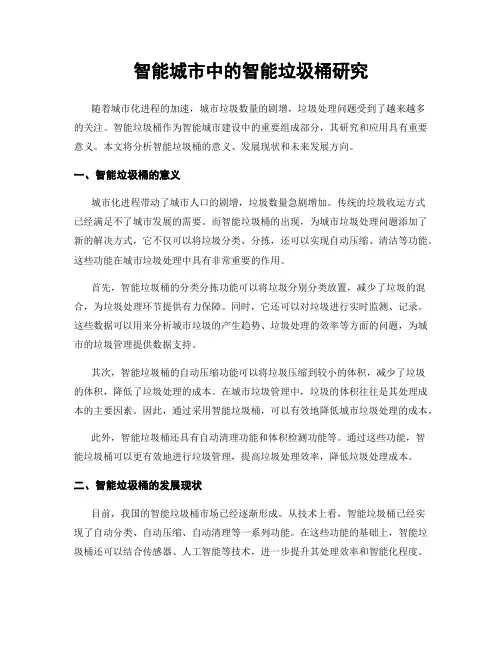 智能城市中的智能垃圾桶研究

随着城市化进程的加速，城市垃圾数量的剧增，垃圾处理问题受到了越来越多的关注。智能垃圾桶作为智能城市建设中的重要组成部分，其研究和应用具有重要意义。本文将分析智能垃圾桶的意义、发展现状和未来发展方向。

一、智能垃圾桶的意义

城市化进程带动了城市人口的剧增，垃圾数量急剧增加。传统的垃圾收运方式已经满足不了城市发展的需要。而智能垃圾桶的出现，为城市垃圾处理问题添加了新的解决方式，它不仅可以将垃圾分类、分拣，还可以实现自动压缩、清洁等功能。这些功能在城市垃圾处理中具有非常重要的作用。

首先，智能垃圾桶的分类分拣功能可以将垃圾分别分类放置，减少了垃圾的混合，为垃圾处理环节提供有力保障。同时，它还可以对垃圾进行实时监测、记录。这些数据可以用来分析城市垃圾的产生趋势、垃圾处理的效率等方面的问题，为城市的垃圾管理提供数据支持。

其次，智能垃圾桶的自动压缩功能可以将垃圾压缩到较小的体积，减少了垃圾的体积，降低了垃圾处理的成本。在城市垃圾管理中，垃圾的体积往往是其处理成本的主要因素。因此，通过采用智能垃圾桶，可以有效地降低城市垃圾处理的成本。

此外，智能垃圾桶还具有自动清理功能和体积检测功能等。通过这些功能，智能垃圾桶可以更有效地进行垃圾管理，提高垃圾处理效率，降低垃圾处理成本。

二、智能垃圾桶的发展现状

目前，我国的智能垃圾桶市场已经逐渐形成。从技术上看，智能垃圾桶已经实现了自动分类、自动压缩、自动清理等一系列功能。在这些功能的基础上，智能垃圾桶还可以结合传感器、人工智能等技术，进一步提升其处理效率和智能化程度。